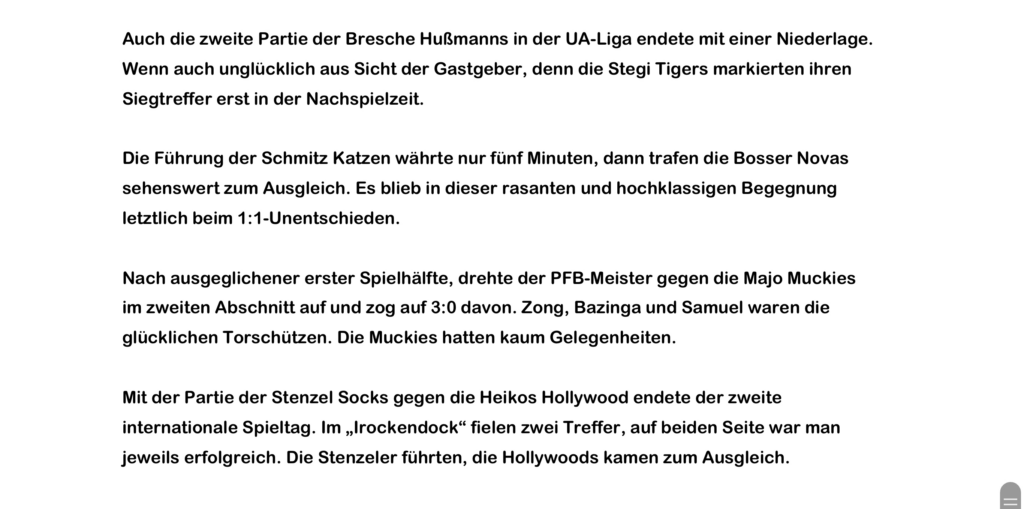 Auch die zweite Partie der Bresche Hußmanns in der UA-Liga endete mit einer Niederlage. Wenn auch unglücklich aus Sicht der Gastgeber, denn die Stegi Tigers markierten ihren Siegtreffer erst in der Nachspielzeit.

Die Führung der Schmitz Katzen währte nur fünf Minuten, dann trafen die Bosser Novas sehenswert zum Ausgleich. Es blieb in dieser rasanten und hochklassigen Begegnung letztlich beim 1:1-Unentschieden.

Nach ausgeglichener erster Spielhälfte, drehte der PFB-Meister gegen die Majo Muckies im zweiten Abschnitt auf und zog auf 3:0 davon. Zong, Bazinga und Samuel waren die glücklichen Torschützen. Die Muckies hatten kaum Gelegenheiten.

Mit der Partie der Stenzel Socks gegen die Heikos Hollywood endete der zweite internationale Spieltag. Im „Irockendock“ fielen zwei Treffer, auf beiden Seite war man jeweils erfolgreich. Die Stenzeler führten, die Hollywoods kamen zum Ausgleich.